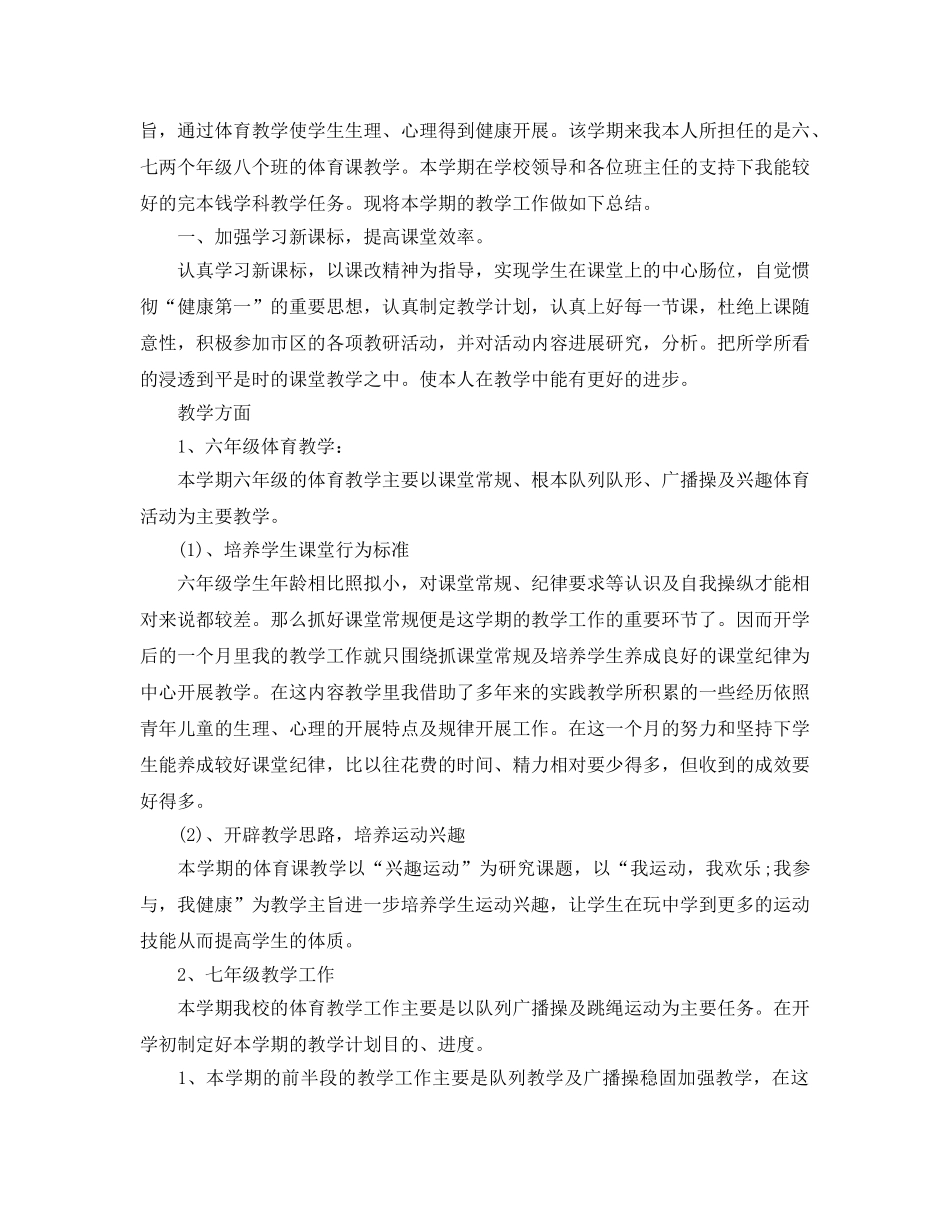 旨，通过体育教学使学生生理、心理得到健康开展。该学期来我本人所担任的是六、七两个年级八个班的体育课教学。本学期在学校领导和各位班主任的支持下我能较好的完本钱学科教学任务。现将本学期的教学工作做如下总结。

一、加强学习新课标，提高课堂效率。

认真学习新课标，以课改精神为指导，实现学生在课堂上的中心肠位，自觉惯彻“健康第一”的重要思想，认真制定教学计划，认真上好每一节课，杜绝上课随意性，积极参加市区的各项教研活动，并对活动内容进展研究，分析。把所学所看的浸透到平是时的课堂教学之中。使本人在教学中能有更好的进步。

教学方面

1、六年级体育教学：

本学期六年级的体育教学主要以课堂常规、根本队列队形、广播操及兴趣体育活动为主要教学。

(1)、培养学生课堂行为标准

六年级学生年龄相比照拟小，对课堂常规、纪律要求等认识及自我操纵才能相对来说都较差。那么抓好课堂常规便是这学期的教学工作的重要环节了。因而开学后的一个月里我的教学工作就只围绕抓课堂常规及培养学生养成良好的课堂纪律为中心开展教学。在这内容教学里我借助了多年来的实践教学所积累的一些经历依照青年儿童的生理、心理的开展特点及规律开展工作。在这一个月的努力和坚持下学生能养成较好课堂纪律，比以往花费的时间、精力相对要少得多，但收到的成效要好得多。

(2)、开辟教学思路，培养运动兴趣

本学期的体育课教学以“兴趣运动”为研究课题，以“我运动，我欢乐;我参与，我健康”为教学主旨进一步培养学生运动兴趣，让学生在玩中学到更多的运动技能从而提高学生的体质。

2、七年级教学工作

本学期我校的体育教学工作主要是以队列广播操及跳绳运动为主要任务。在开学初制定好本学期的教学计划目的、进度。

1、本学期的前半段的教学工作主要是队列教学及广播操稳固加强教学，在这